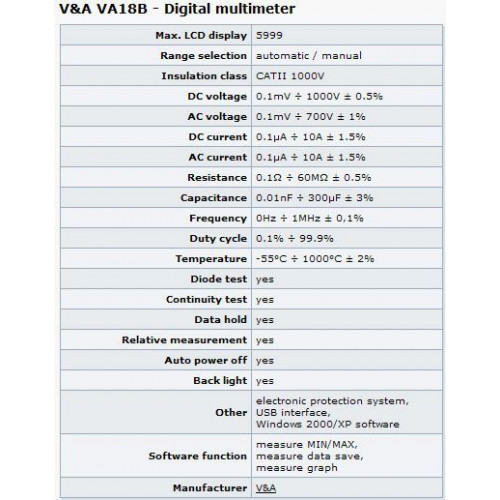 V&A VA18B - Digital multimeter

| | |
|---|---|
| Max. LCD display | 5999 |
| Range selection | automatic / manual |
| Insulation class | CATII 1000V |
| DC voltage | 0.1mV ÷ 1000V ± 0.5% |
| AC voltage | 0.1mV ÷ 700V ± 1% |
| DC current | 0.1µA ÷ 10A ± 1.5% |
| AC current | 0.1µA ÷ 10A ± 1.5% |
| Resistance | 0.1Ω ÷ 60MΩ ± 0.5% |
| Capacitance | 0.01nF ÷ 300µF ± 3% |
| Frequency | 0Hz ÷ 1MHz ± 0,1% |
| Duty cycle | 0.1% ÷ 99.9% |
| Temperature | -55°C ÷ 1000°C ± 2% |
| Diode test | yes |
| Continuity test | yes |
| Data hold | yes |
| Relative measurement | yes |
| Auto power off | yes |
| Back light | yes |
| Other | electronic protection system, USB interface, Windows 2000/XP software |
| Software function | measure MIN/MAX, measure data save, measure graph |
| Manufacturer | V&A |